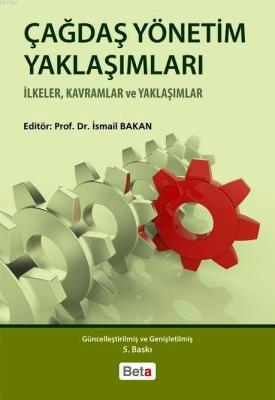 ÇAĞDAŞ YÖNETİM YAKLAŞIMLARI

İLKELER, KAVRAMLAR ve YAKLAŞIMLAR

Editör: Prof. Dr. İsmail BAKAN

Güncelleştirilmiş ve Genişletilmiş
5. Baskı

Beta